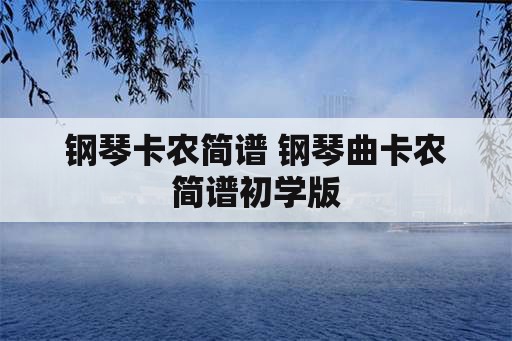 钢琴卡农简谱 钢琴曲卡农简谱初学版